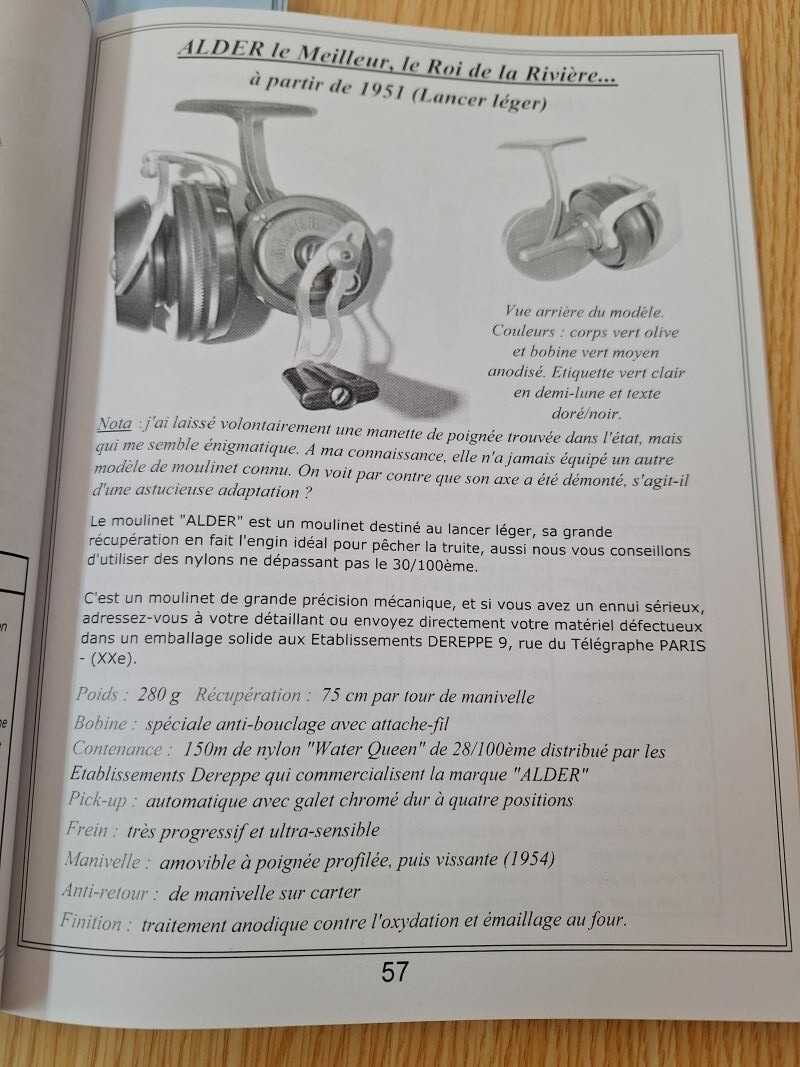 ALDER le Meilleur, le Roi de la Rivière...
à partir de 1951 (Lancer léger)

Vue arrière du modèle. Couleurs : corps vert olive et bobine vert moyen anodisé. Etiquette vert clair en demi-lune et texte doré/noir.

Nota : j'ai laissé volontairement une manette de poignée trouvée dans l'état, mais qui me semble énigmatique. A ma connaissance, elle n'a jamais équipé un autre modèle de moulinet connu. On voit par contre que son axe a été démonté, s'agit-il d'une astucieuse adaptation ?

Le moulinet "ALDER" est un moulinet destiné au lancer léger, sa grande récupération en fait l'engin idéal pour pêcher la truite, aussi nous vous conseillons d'utiliser des nylons ne dépassant pas le 30/100ème.

C'est un moulinet de grande précision mécanique, et si vous avez un ennui sérieux, adressez-vous à votre détaillant ou envoyez directement votre matériel défectueux dans un emballage solide aux Etablissements DEREPPE 9, rue du Télégraphe PARIS - (XXe).

Poids : 280 g Récupération : 75 cm par tour de manivelle
Bobine : spéciale anti-bouclage avec attache-fil
Contenance : 150m de nylon "Water Queen" de 28/100ème distribué par les Etablissements Dereppe qui commercialisent la marque "ALDER"
Pick-up : automatique avec galet chromé dur à quatre positions
Frein : très progressif et ultra-sensible
Manivelle : amovible à poignée profilée, puis vissante (1954)
Anti-retour : de manivelle sur carter
Finition : traitement anodique contre l'oxydation et émaillage au four.

57